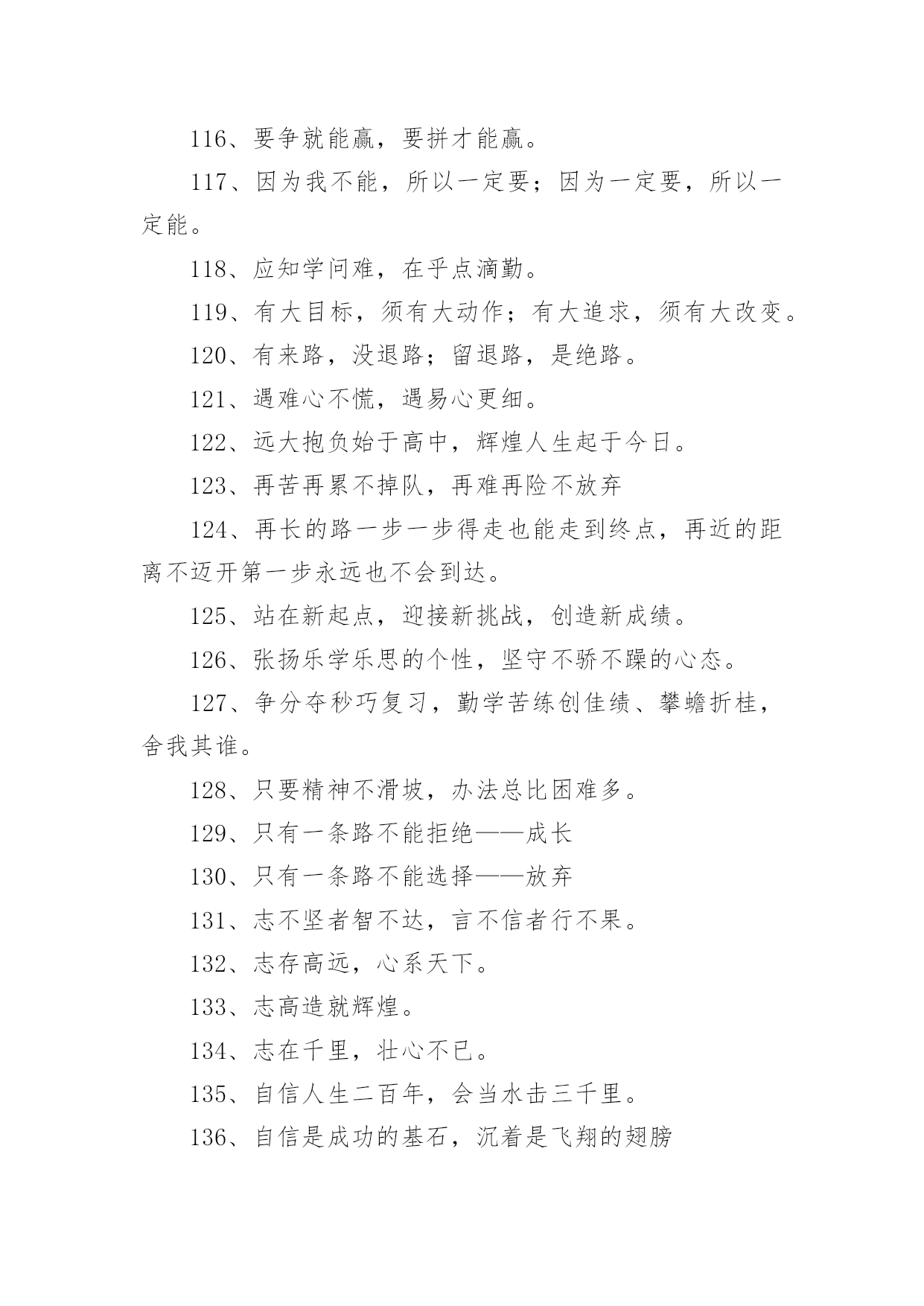 116、要争就能赢，要拼才能赢。

117、因为我不能，所以一定要；因为一定要，所以一定能。

118、应知学问难，在乎点滴勤。

119、有大目标，须有大动作；有大追求，须有大改变。

120、有来路，没退路；留退路，是绝路。

121、遇难心不慌，遇易心更细。

122、远大抱负始于高中，辉煌人生起于今日。

123、再苦再累不掉队，再难再险不放弃

124、再长的路一步一步得走也能走到终点，再近的距离不迈开第一步永远也不会到达。

125、站在新起点，迎接新挑战，创造新成绩。

126、张扬乐学乐思的个性，坚守不骄不躁的心态。

127、争分夺秒巧复习，勤学苦练创佳绩、攀蟾折桂，舍我其谁。

128、只要精神不滑坡，办法总比困难多。

129、只有一条路不能拒绝——成长

130、只有一条路不能选择——放弃

131、志不坚者智不达，言不信者行不果。

132、志存高远，心系天下。

133、志高造就辉煌。

134、志在千里，壮心不已。

135、自信人生二百年，会当水击三千里。

136、自信是成功的基石，沉着是飞翔的翅膀